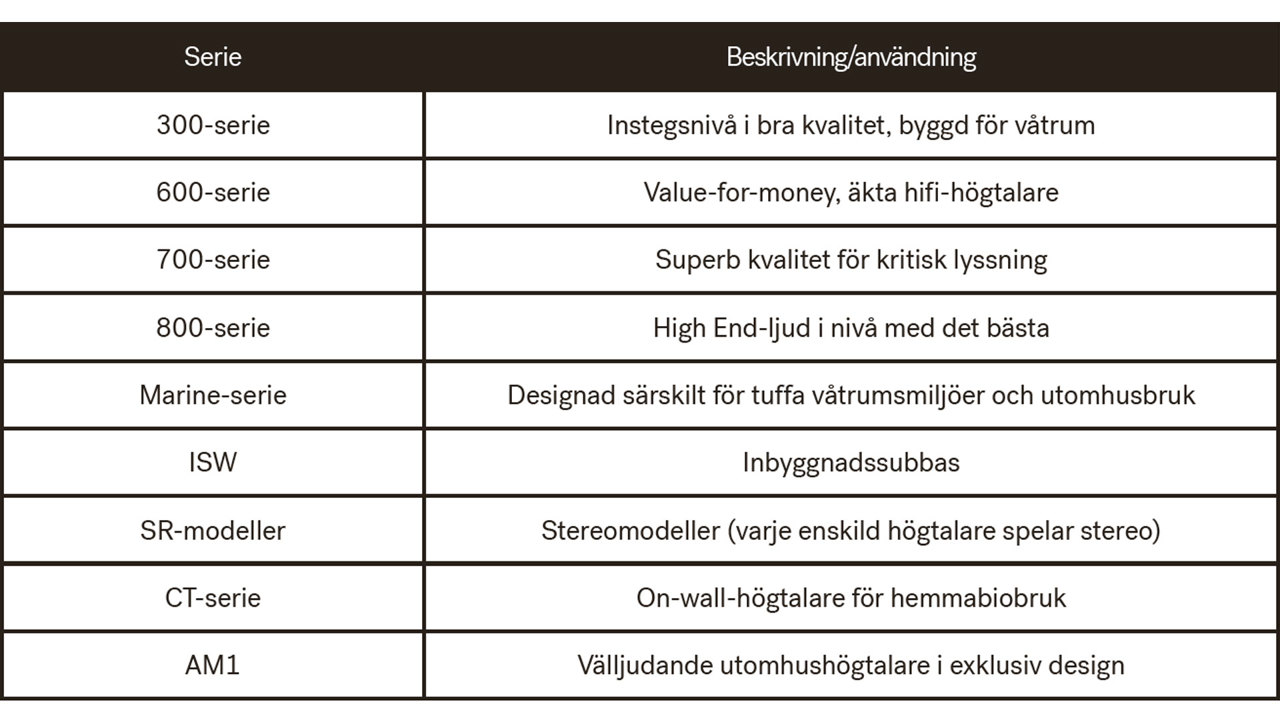 | Serie | Beskrivning/användning |
|---|---|
| 300-serie | Instegsnivå i bra kvalitet, byggd för våtrum |
| 600-serie | Value-for-money, äkta hifi-högtalare |
| 700-serie | Superb kvalitet för kritisk lyssning |
| 800-serie | High End-ljud i nivå med det bästa |
| Marine-serie | Designad särskilt för tuffa våtrumsmiljöer och utomhusbruk |
| ISW | Inbyggnadssubbas |
| SR-modeller | Stereomodeller (varje enskild högtalare spelar stereo) |
| CT-serie | On-wall-högtalare för hemmabiobruk |
| AM1 | Välljudande utomhushögtalare i exklusiv design |